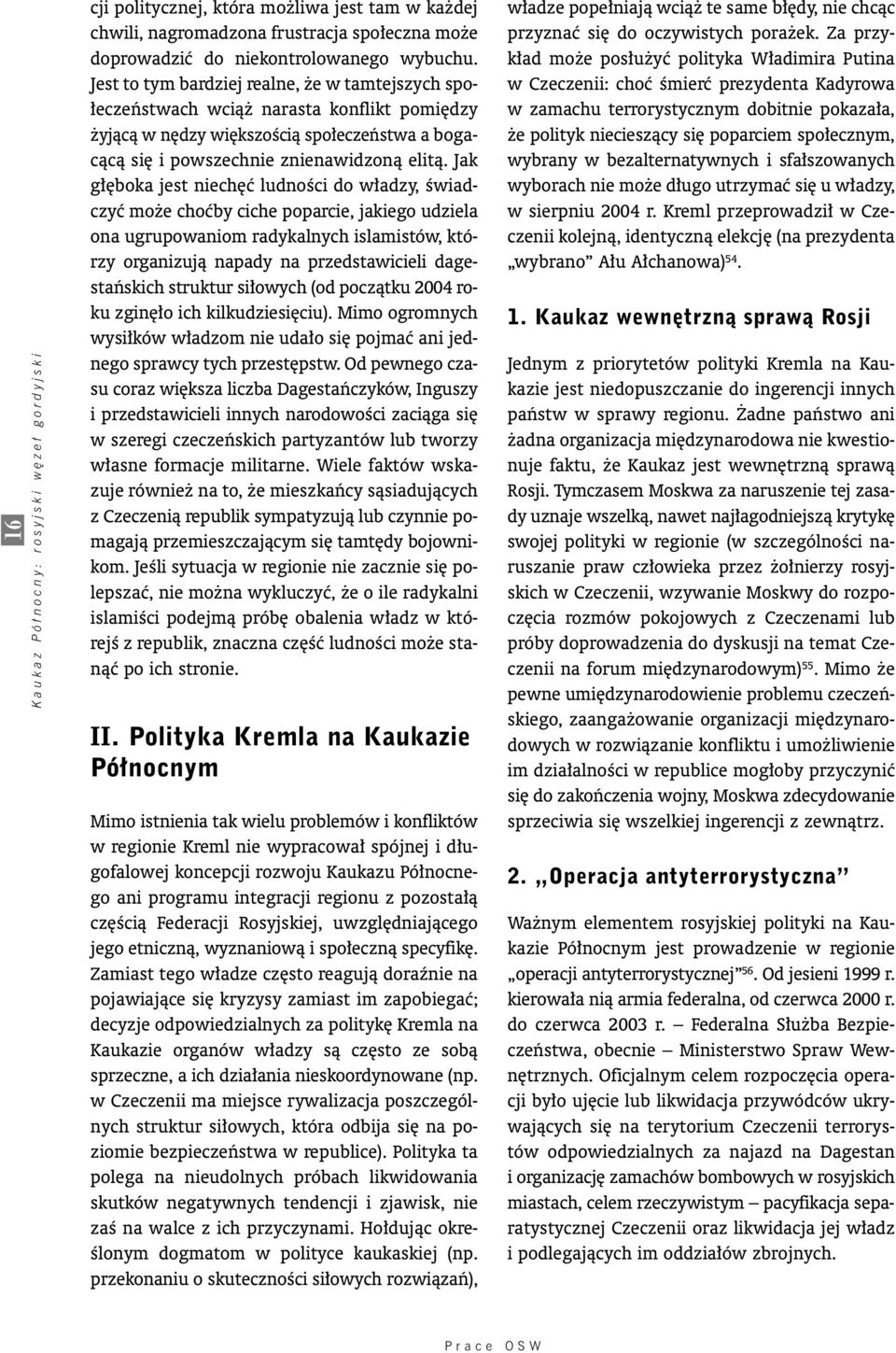 16

Kaukaz Północny: rosyjski węzeł gordyjski

cji politycznej, która możliwa jest tam w każdej chwili, nagromadzona frustracja społeczna może doprowadzić do niekontrolowanego wybuchu. Jest to tym bardziej realne, że w tamtejszych społeczeństwach wciąż narasta konflikt pomiędzy żyjącą w nędzy większością społeczeństwa a bogacącą się i powszechnie znienawidzoną elitą. Jak głęboka jest niechęć ludności do władzy, świadczyć może choćby ciche poparcie, jakiego udziela ona ugrupowaniom radykalnych islamistów, którzy organizują napady na przedstawicieli dagestańskich struktur siłowych (od początku 2004 roku zginęło ich kilkudziesięciu). Mimo ogromnych wysiłków władzom nie udało się pojmać ani jednego sprawcy tych przestępstw. Od pewnego czasu coraz większa liczba Dagestańczyków, Inguszy i przedstawicieli innych narodowości zaciąga się w szeregi czeczeńskich partyzantów lub tworzy własne formacje militarne. Wiele faktów wskazuje również na to, że mieszkańcy sąsiadujących z Czeczenią republik sympatyzują lub czynnie pomagają przemieszczającym się tamtędy bojownikom. Jeśli sytuacja w regionie nie zacznie się polepszać, nie można wykluczyć, że o ile radykalni islamiści podejmą próbę obalenia władz w którejś z republik, znaczna część ludności może stanąć po ich stronie.

II. Polityka Kremla na Kaukazie Północnym

Mimo istnienia tak wielu problemów i konfliktów w regionie Kreml nie wypracował spójnej i długofalowej koncepcji rozwoju Kaukazu Północnego ani programu integracji regionu z pozostałą częścią Federacji Rosyjskiej, uwzględniającego jego etniczną, wyznaniową i społeczną specyfikę. Zamiast tego władze często reagują doraźnie na pojawiające się kryzysy zamiast im zapobiegać; decyzje odpowiedzialnych za politykę Kremla na Kaukazie organów władzy są często ze sobą sprzeczne, a ich działania nieskoordynowane (np. w Czeczenii ma miejsce rywalizacja poszczególnych struktur siłowych, która odbija się na poziomie bezpieczeństwa w republice). Polityka ta polega na nieudolnych próbach likwidowania skutków negatywnych tendencji i zjawisk, nie zaś na walce z ich przyczynami. Hołdując określonym dogmatom w polityce kaukaskiej (np. przekonaniu o skuteczności siłowych rozwiązań), władze popełniają wciąż te same błędy, nie chcąc przyznać się do oczywistych porażek. Za przykład może posłużyć polityka Władimira Putina w Czeczenii: choć śmierć prezydenta Kadyrowa w zamachu terrorystycznym dobitnie pokazała, że polityk niecieszący się poparciem społecznym, wybrany w bezalternatywnych i sfałszowanych wyborach nie może długo utrzymać się u władzy, w sierpniu 2004 r. Kreml przeprowadził w Czeczenii kolejną, identyczną elekcję (na prezydenta „wybrano” Ału Ałchanowa)$^{54}$.

1. Kaukaz wewnętrzną sprawą Rosji

Jednym z priorytetów polityki Kremla na Kaukazie jest niedopuszczanie do ingerencji innych państw w sprawy regionu. Żadne państwo ani żadna organizacja międzynarodowa nie kwestionuje faktu, że Kaukaz jest wewnętrzną sprawą Rosji. Tymczasem Moskwa za naruszenie tej zasady uznaje wszelką, nawet najłagodniejszą krytykę swojej polityki w regionie (w szczególności naruszanie praw człowieka przez żołnierzy rosyjskich w Czeczenii, wzywanie Moskwy do rozpoczęcia rozmów pokojowych z Czeczenami lub próby doprowadzenia do dyskusji na temat Czeczenii na forum międzynarodowym)$^{55}$. Mimo że pewne umiędzynarodowienie problemu czeczeńskiego, zaangażowanie organizacji międzynarodowych w rozwiązanie konfliktu i umożliwienie im działalności w republice mogłoby przyczynić się do zakończenia wojny, Moskwa zdecydowanie sprzeciwia się wszelkiej ingerencji z zewnątrz.

2. „Operacja antyterrorystyczna”

Ważnym elementem rosyjskiej polityki na Kaukazie Północnym jest prowadzenie w regionie „operacji antyterrorystycznej”$^{56}$. Od jesieni 1999 r. kierowała nią armia federalna, od czerwca 2000 r. do czerwca 2003 r. – Federalna Służba Bezpieczeństwa, obecnie – Ministerstwo Spraw Wewnętrznych. Oficjalnym celem rozpoczęcia operacji było ujęcie lub likwidacja przywódców ukrywających się na terytorium Czeczenii terrorystów odpowiedzialnych za najazd na Dagestan i organizację zamachów bombowych w rosyjskich miastach, celem rzeczywistym – pacyfikacja separatystycznej Czeczenii oraz likwidacja jej władz i podlegających im oddziałów zbrojnych.

Prace OSW